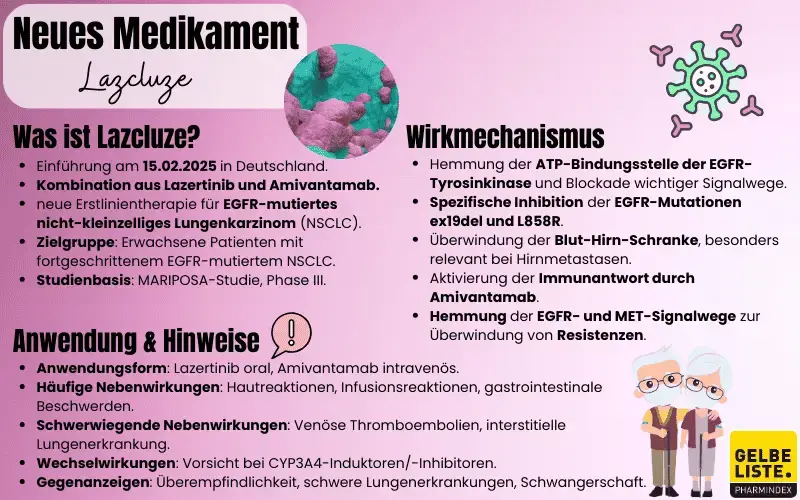 Neues Medikament
Lazcluze

Was ist Lazcluze?
- Einführung am 15.02.2025 in Deutschland.
- Kombination aus Lazertinib und Amivantamab.
- neue Erstlinientherapie für EGFR-mutiertes nicht-kleinzelliges Lungenkarzinom (NSCLC).
- Zielgruppe: Erwachsene Patienten mit fortgeschrittenem EGFR-mutiertem NSCLC.
- Studienbasis: MARIPOSA-Studie, Phase III.

Wirkmechanismus
- Hemmung der ATP-Bindungsstelle der EGFR-Tyrosinkinase und Blockade wichtiger Signalwege.
- Spezifische Inhibition der EGFR-Mutationen ex19del und L858R.
- Überwindung der Blut-Hirn-Schranke, besonders relevant bei Hirnmetastasen.
- Aktivierung der Immunantwort durch Amivantamab.
- Hemmung der EGFR- und MET-Signalwege zur Überwindung von Resistenzen.

Anwendung & Hinweise
- Anwendungsform: Lazertinib oral, Amivantamab intravenös.
- Häufige Nebenwirkungen: Hautreaktionen, Infusionsreaktionen, gastrointestinale Beschwerden.
- Schwerwiegende Nebenwirkungen: Venöse Thromboembolien, interstitielle Lungenerkrankung.
- Wechselwirkungen: Vorsicht bei CYP3A4-Induktoren/-Inhibitoren.
- Gegenanzeigen: Überempfindlichkeit, schwere Lungenerkrankungen, Schwangerschaft.

GELBE LISTE.
PHARMINDEX